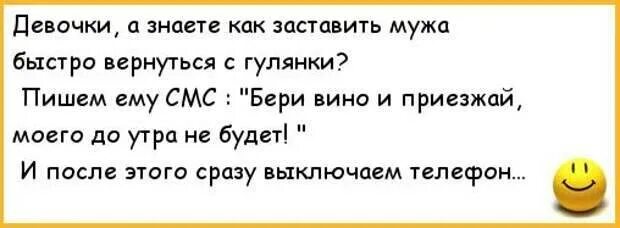 Девочки, а знаете как заставить мужа быстро вернуться с гулянки?
Пишем ему СМС : "Бери вино и приезжай, моего до утра не будет! "
И после этого сразу выключаем телефон...